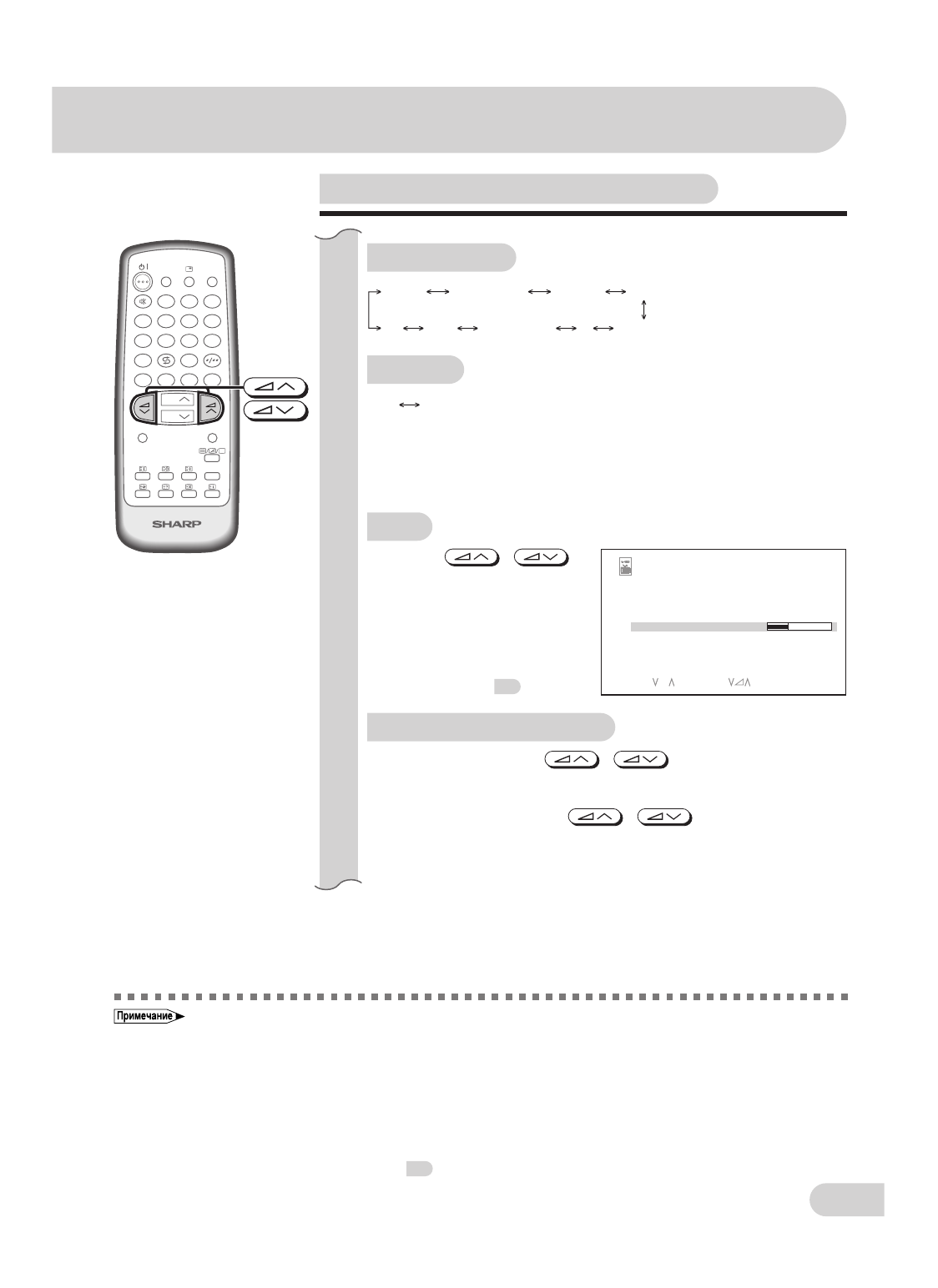 SHARP

Примечание